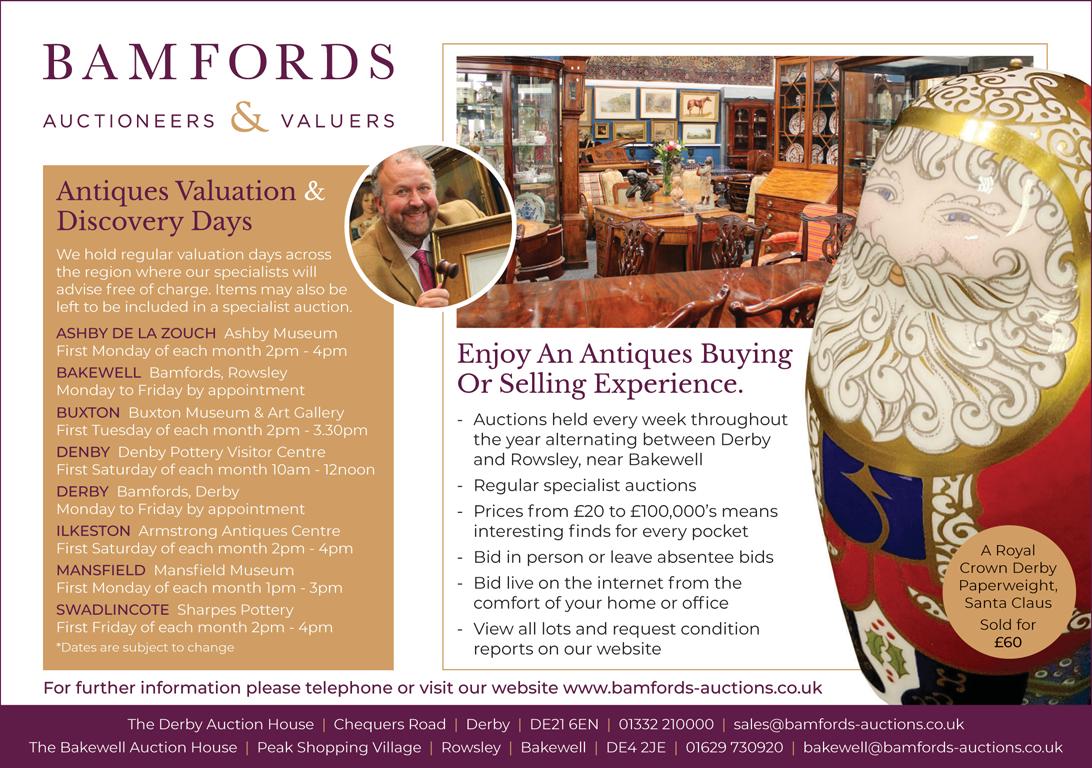 BAMFORDS
AUCTIONEERS & VALUERS

Antiques Valuation & Discovery Days

We hold regular valuation days across the region where our specialists will advise free of charge. Items may also be left to be included in a specialist auction.

ASHBY DE LA ZOUCH Ashby Museum
First Monday of each month 2pm - 4pm
BAKEWELL Bamfords, Rowsley
Monday to Friday by appointment
BUXTON Buxton Museum & Art Gallery
First Tuesday of each month 2pm - 3.30pm
DENBY Denby Pottery Visitor Centre
First Saturday of each month 10am - 12noon
DERBY Bamfords, Derby
Monday to Friday by appointment
ILKESTON Armstrong Antiques Centre
First Saturday of each month 2pm - 4pm
MANSFIELD Mansfield Museum
First Monday of each month 1pm - 3pm
SWADLINCOTE Sharpes Pottery
First Friday of each month 2pm - 4pm
*Dates are subject to change

Enjoy An Antiques Buying Or Selling Experience.

- Auctions held every week throughout the year alternating between Derby and Rowsley, near Bakewell
- Regular specialist auctions
- Prices from £20 to £100,000's means interesting finds for every pocket
- Bid in person or leave absentee bids
- Bid live on the internet from the comfort of your home or office
- View all lots and request condition reports on our website

A Royal Crown Derby Paperweight, Santa Claus
Sold for £60

For further information please telephone or visit our website www.bamfords-auctions.co.uk

The Derby Auction House | Chequers Road | Derby | DE21 6EN | 01332 210000 | sales@bamfords-auctions.co.uk
The Bakewell Auction House | Peak Shopping Village | Rowsley | Bakewell | DE4 2JE | 01629 730920 | bakewell@bamfords-auctions.co.uk